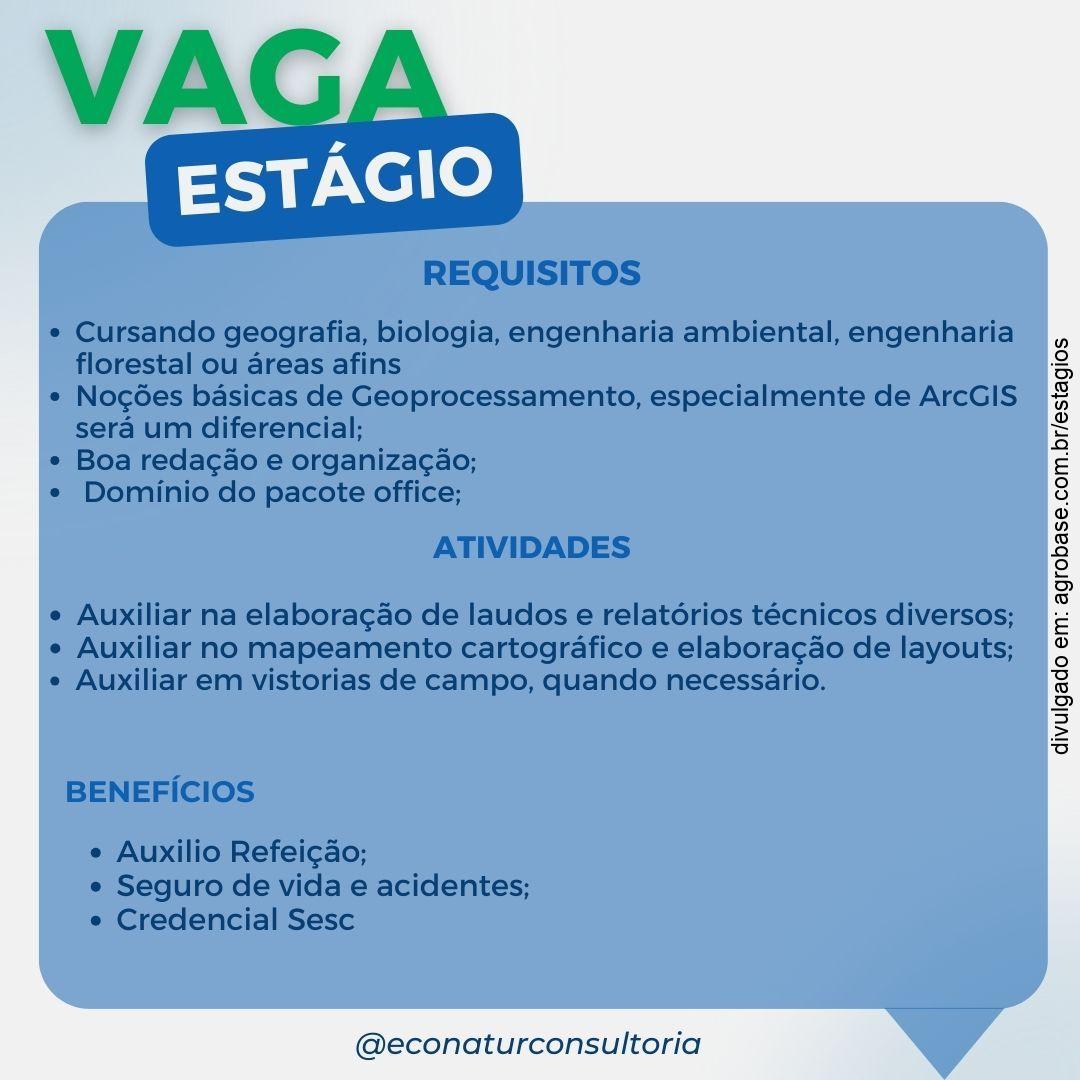 VAGA
ESTÁGIO

REQUISITOS

• Cursando geografia, biologia, engenharia ambiental, engenharia florestal ou áreas afins
• Noções básicas de Geoprocessamento, especialmente de ArcGIS será um diferencial;
• Boa redação e organização;
• Domínio do pacote office;

ATIVIDADES

• Auxiliar na elaboração de laudos e relatórios técnicos diversos;
• Auxiliar no mapeamento cartográfico e elaboração de layouts;
• Auxiliar em vistorias de campo, quando necessário.

BENEFÍCIOS

• Auxilio Refeição;
• Seguro de vida e acidentes;
• Credencial Sesc

@econaturconsultoria

divulgado em: agrobase.com.br/estagios